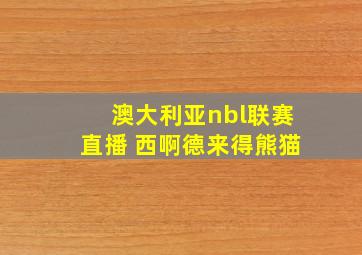 澳大利亚nbl联赛直播 西啊德来得熊猫